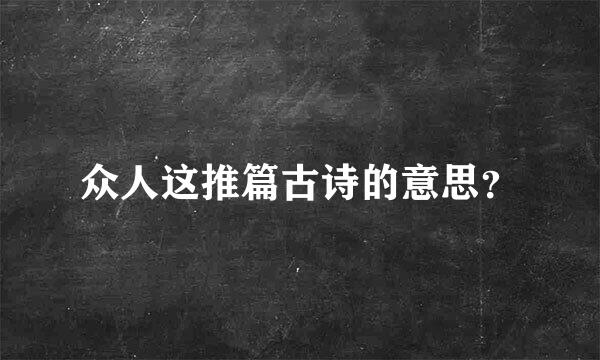 众人这推篇古诗的意思?